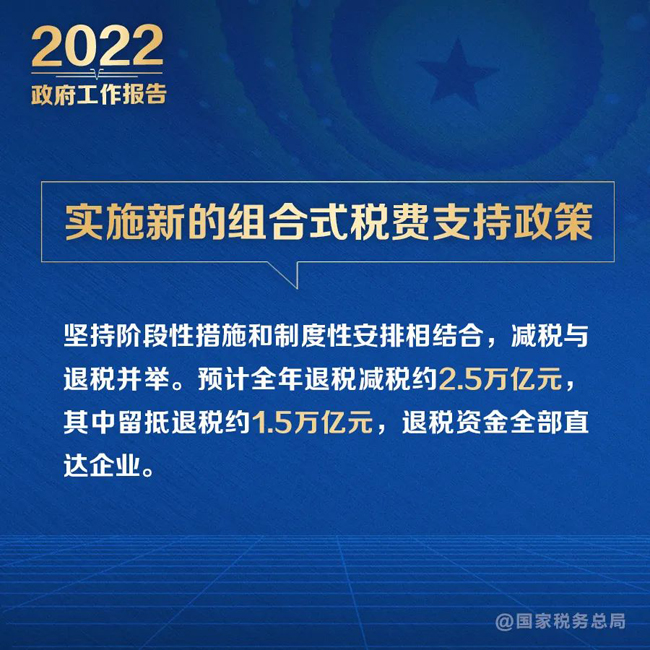 2022
政府工作报告

实施新的组合式税费支持政策

坚持阶段性措施和制度性安排相结合，减税与退税并举。预计全年退税减税约2.5万亿元，其中留抵退税约1.5万亿元，退税资金全部直达企业。

@国家税务总局